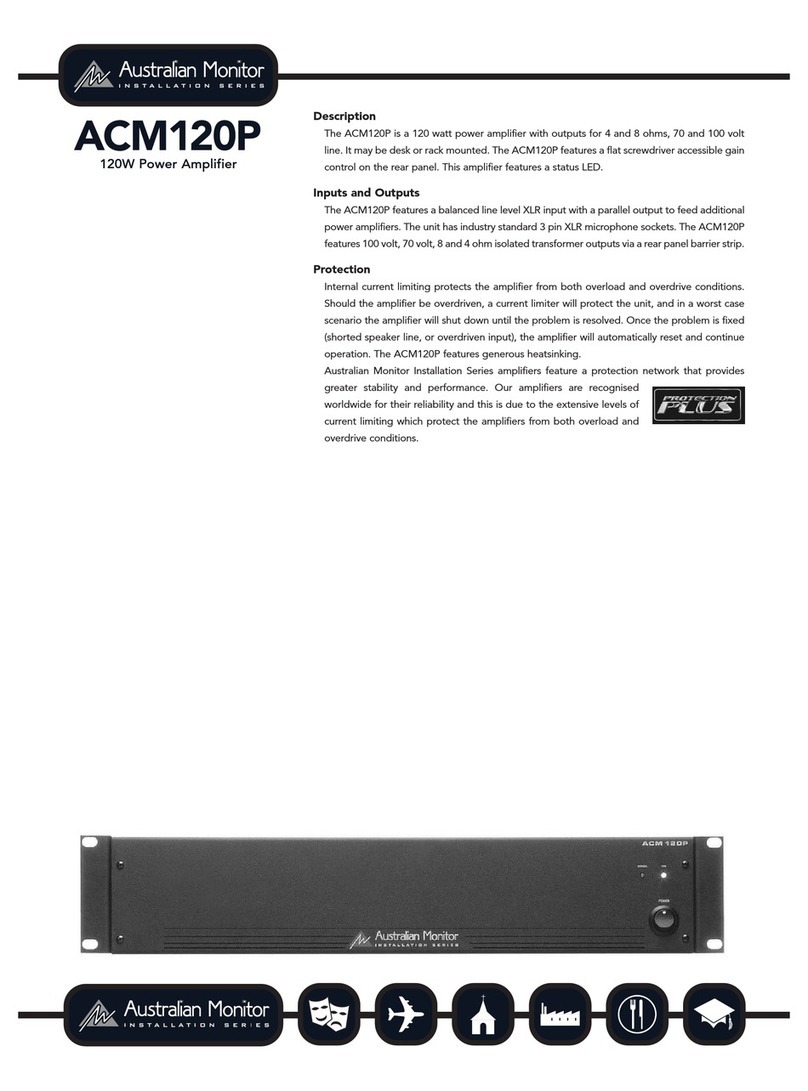 Australian Monitor
INSTALLATION SERIES

ACM120P
120W Power Amplifier

Description
The ACM120P is a 120 watt power amplifier with outputs for 4 and 8 ohms, 70 and 100 volt line. It may be desk or rack mounted. The ACM120P features a flat screwdriver accessible gain control on the rear panel. This amplifier features a status LED.

Inputs and Outputs
The ACM120P features a balanced line level XLR input with a parallel output to feed additional power amplifiers. The unit has industry standard 3 pin XLR microphone sockets. The ACM120P features 100 volt, 70 volt, 8 and 4 ohm isolated transformer outputs via a rear panel barrier strip.

Protection
Internal current limiting protects the amplifier from both overload and overdrive conditions. Should the amplifier be overdriven, a current limiter will protect the unit, and in a worst case scenario the amplifier will shut down until the problem is resolved. Once the problem is fixed (shorted speaker line, or overdriven input), the amplifier will automatically reset and continue operation. The ACM120P features generous heatsinking.
Australian Monitor Installation Series amplifiers feature a protection network that provides greater stability and performance. Our amplifiers are recognised worldwide for their reliability and this is due to the extensive levels of current limiting which protect the amplifiers from both overload and overdrive conditions.

PROTECTION PLUS

ACM 120P
POWER
Australian Monitor
INSTALLATION SERIES

Australian Monitor
INSTALLATION SERIES